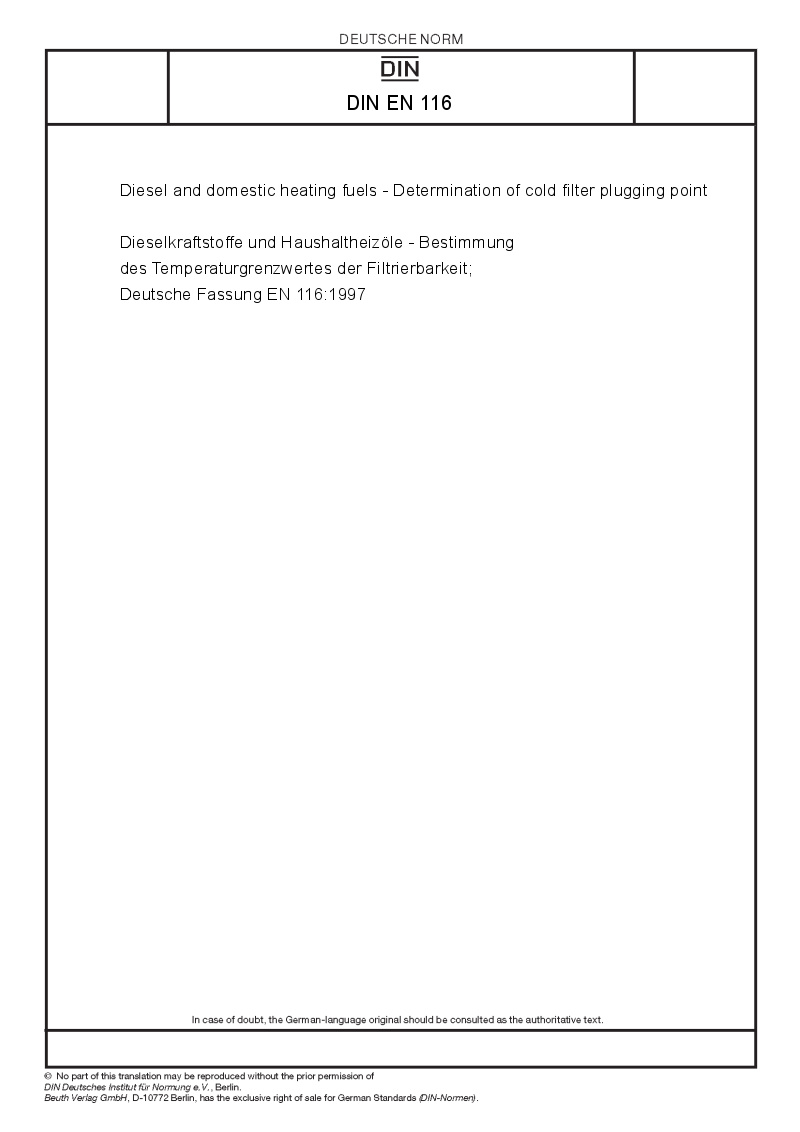 DEUTSCHE NORM

DIN

DIN EN 116

Diesel and domestic heating fuels - Determination of cold filter plugging point

Dieselkraftstoffe und Haushaltheizöle - Bestimmung des Temperaturgrenzwertes der Filtrierbarkeit; Deutsche Fassung EN 116:1997

In case of doubt, the German-language original should be consulted as the authoritative text.

© No part of this translation may be reproduced without the prior permission of DIN Deutsches Institut für Normung e.V., Berlin.
Beuth Verlag GmbH, D-10772 Berlin, has the exclusive right of sale for German Standards (DIN-Normen).